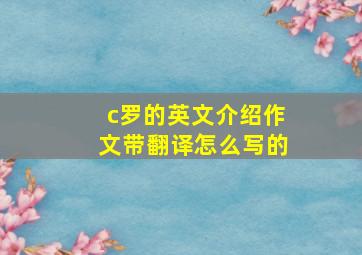 c罗的英文介绍作文带翻译怎么写的